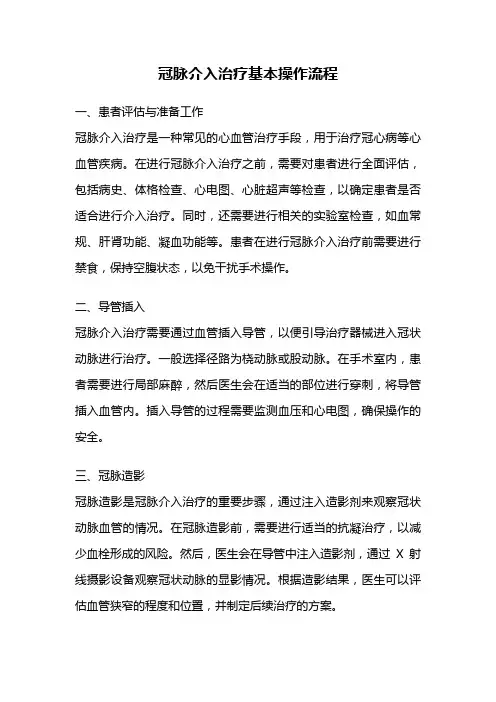 冠脉介入治疗基本操作流程

一、患者评估与准备工作

冠脉介入治疗是一种常见的心血管治疗手段，用于治疗冠心病等心血管疾病。在进行冠脉介入治疗之前，需要对患者进行全面评估，包括病史、体格检查、心电图、心脏超声等检查，以确定患者是否适合进行介入治疗。同时，还需要进行相关的实验室检查，如血常规、肝肾功能、凝血功能等。患者在进行冠脉介入治疗前需要进行禁食，保持空腹状态，以免干扰手术操作。

二、导管插入

冠脉介入治疗需要通过血管插入导管，以便引导治疗器械进入冠状动脉进行治疗。一般选择径路为桡动脉或股动脉。在手术室内，患者需要进行局部麻醉，然后医生会在适当的部位进行穿刺，将导管插入血管内。插入导管的过程需要监测血压和心电图，确保操作的安全。

三、冠脉造影

冠脉造影是冠脉介入治疗的重要步骤，通过注入造影剂来观察冠状动脉血管的情况。在冠脉造影前，需要进行适当的抗凝治疗，以减少血栓形成的风险。然后，医生会在导管中注入造影剂，通过 X 射线摄影设备观察冠状动脉的显影情况。根据造影结果，医生可以评估血管狭窄的程度和位置，并制定后续治疗的方案。